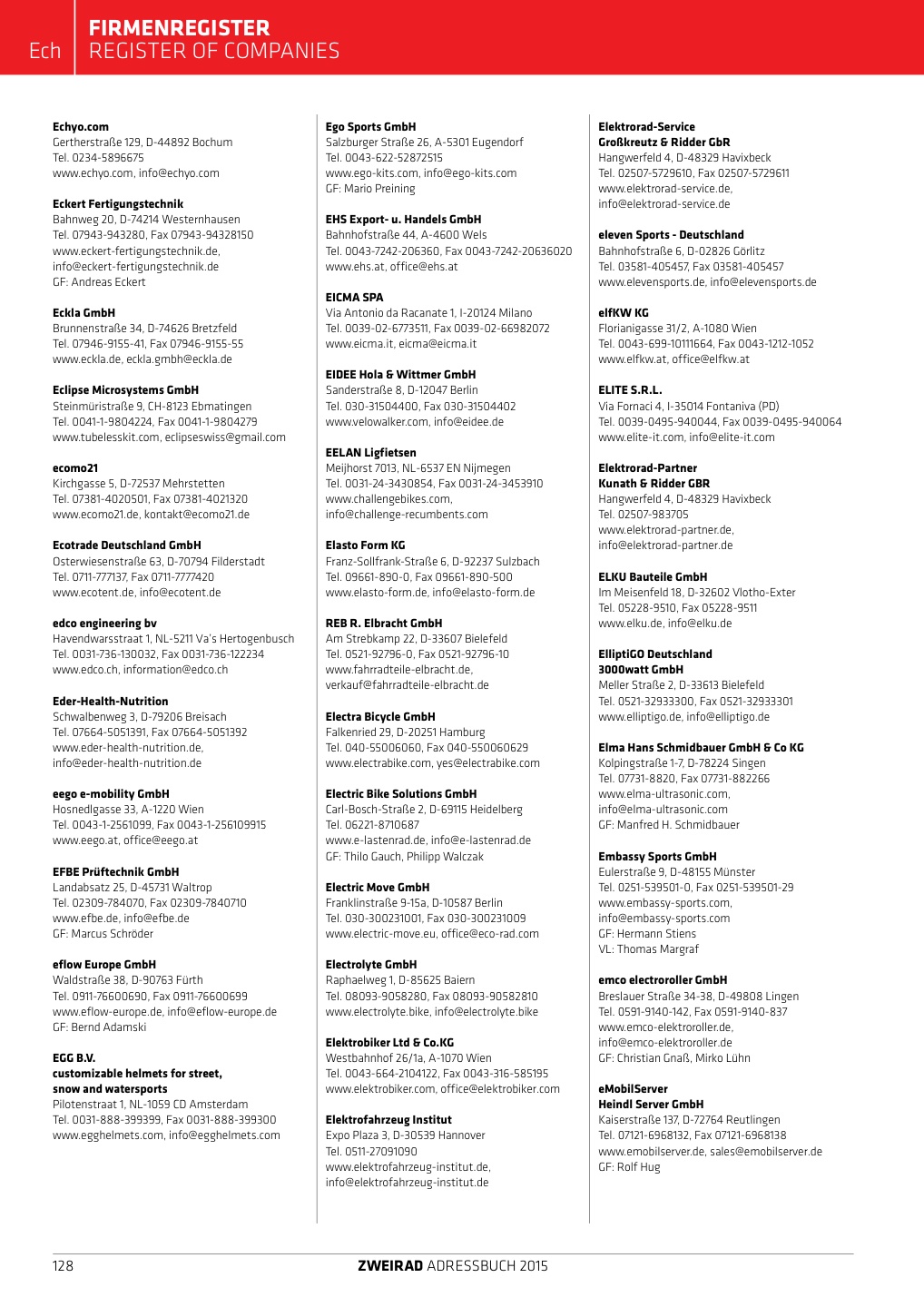 Ech
FIRMENREGISTER
REGISTER OF COMPANIES

Echyo.com
Gertherstraße 129, D-44892 Bochum
Tel. 0234-5896675
www.echyo.com, info@echyo.com

Eckert Fertigungstechnik
Bahnweg 20, D-74214 Westernhausen
Tel. 07943-943280, Fax 07943-94328150
www.eckert-fertigungstechnik.de, info@eckert-fertigungstechnik.de
GF: Andreas Eckert

Eckla GmbH
Brunnenstraße 34, D-74626 Bretzfeld
Tel. 07946-9155-41, Fax 07946-9155-55
www.eckla.de, eckla.gmbh@eckla.de

Eclipse Microsystems GmbH
Steinmüristraße 9, CH-8123 Ebmatingen
Tel. 0041-1-9804224, Fax 0041-1-9804279
www.tubelesskit.com, eclipseswiss@gmail.com

ecomo21
Kirchgasse 5, D-72537 Mehrstetten
Tel. 07381-4020501, Fax 07381-4021320
www.ecomo21.de, kontakt@ecomo21.de

Ecotrade Deutschland GmbH
Osterwiesenstraße 63, D-70794 Filderstadt
Tel. 0711-777137, Fax 0711-7777420
www.ecotent.de, info@ecotent.de

edco engineering bv
Havendwarsstraat 1, NL-5211 Va's Hertogenbusch
Tel. 0031-736-130032, Fax 0031-736-122234
www.edco.ch, information@edco.ch

Eder-Health-Nutrition
Schwalbenweg 3, D-79206 Breisach
Tel. 07664-5051391, Fax 07664-5051392
www.eder-health-nutrition.de, info@eder-health-nutrition.de

eego e-mobility GmbH
Hosnedlgasse 33, A-1220 Wien
Tel. 0043-1-2561099, Fax 0043-1-256109915
www.eego.at, office@eego.at

EFBE Prüftechnik GmbH
Landabsatz 25, D-45731 Waltrop
Tel. 02309-784070, Fax 02309-7840710
www.efbe.de, info@efbe.de
GF: Marcus Schröder

eflow Europe GmbH
Waldstraße 38, D-90763 Fürth
Tel. 0911-76600690, Fax 0911-76600699
www.eflow-europe.de, info@eflow-europe.de
GF: Bernd Adamski

EGG B.V.
customizable helmets for street, snow and watersports
Pilotenstraat 1, NL-1059 CD Amsterdam
Tel. 0031-888-399399, Fax 0031-888-399300
www.egghelmets.com, info@egghelmets.com

Ego Sports GmbH
Salzburger Straße 26, A-5301 Eugendorf
Tel. 0043-622-52872515
www.ego-kits.com, info@ego-kits.com
GF: Mario Preining

EHS Export- u. Handels GmbH
Bahnhofstraße 44, A-4600 Wels
Tel. 0043-7242-206360, Fax 0043-7242-20636020
www.ehs.at, office@ehs.at

EICMA SPA
Via Antonio da Racanate 1, I-20124 Milano
Tel. 0039-02-6773511, Fax 0039-02-66982072
www.eicma.it, eicma@eicma.it

EIDEE Hola & Wittmer GmbH
Sanderstraße 8, D-12047 Berlin
Tel. 030-31504400, Fax 030-31504402
www.velowalker.com, info@eidee.de

EELAN Ligfietsen
Meijhorst 7013, NL-6537 EN Nijmegen
Tel. 0031-24-3430854, Fax 0031-24-3453910
www.challengebikes.com, info@challenge-recumbents.com

Elasto Form KG
Franz-Sollfrank-Straße 6, D-92237 Sulzbach
Tel. 09661-890-0, Fax 09661-890-500
www.elasto-form.de, info@elasto-form.de

REB R. Elbracht GmbH
Am Strebkamp 22, D-33607 Bielefeld
Tel. 0521-92796-0, Fax 0521-92796-10
www.fahrradteile-elbracht.de, verkauf@fahrradteile-elbracht.de

Electra Bicycle GmbH
Falkenried 29, D-20251 Hamburg
Tel. 040-55006060, Fax 040-550060629
www.electrabike.com, yes@electrabike.com

Electric Bike Solutions GmbH
Carl-Bosch-Straße 2, D-69115 Heidelberg
Tel. 06221-8710687
www.e-lastenrad.de, info@e-lastenrad.de
GF: Thilo Gauch, Philipp Walczak

Electric Move GmbH
Franklinstraße 9-15a, D-10587 Berlin
Tel. 030-300231001, Fax 030-300231009
www.electric-move.eu, office@eco-rad.com

Electrolyte GmbH
Raphaelweg 1, D-85625 Baiern
Tel. 08093-9058280, Fax 08093-90582810
www.electrolyte.bike, info@electrolyte.bike

Elektrobiker Ltd & Co.KG
Westbahnhof 26/1a, A-1070 Wien
Tel. 0043-664-2104122, Fax 0043-316-585195
www.elektrobiker.com, office@elektrobiker.com

Elektrofahrzeug Institut
Expo Plaza 3, D-30539 Hannover
Tel. 0511-27091090
www.elektrofahrzeug-institut.de, info@elektrofahrzeug-institut.de

Elektrorad-Service
Großkreutz & Ridder GbR
Hangwerfeld 4, D-48329 Havixbeck
Tel. 02507-5729610, Fax 02507-5729611
www.elektrorad-service.de, info@elektrorad-service.de

eleven Sports - Deutschland
Bahnhofstraße 6, D-02826 Görlitz
Tel. 03581-405457, Fax 03581-405457
www.elevensports.de, info@elevensports.de

elfKW KG
Florianigasse 31/2, A-1080 Wien
Tel. 0043-699-10111664, Fax 0043-1212-1052
www.elfkw.at, office@elfkw.at

ELITE S.R.L.
Via Fornaci 4, I-35014 Fontaniva (PD)
Tel. 0039-0495-940044, Fax 0039-0495-940064
www.elite-it.com, info@elite-it.com

Elektrorad-Partner
Kunath & Ridder GBR
Hangwerfeld 4, D-48329 Havixbeck
Tel. 02507-983705
www.elektrorad-partner.de, info@elektrorad-partner.de

ELKU Bauteile GmbH
Im Meisenfeld 18, D-32602 Vlotho-Exter
Tel. 05228-9510, Fax 05228-9511
www.elku.de, info@elku.de

ElliptiGO Deutschland
3000watt GmbH
Meller Straße 2, D-33613 Bielefeld
Tel. 0521-32933300, Fax 0521-32933301
www.elliptigo.de, info@elliptigo.de

Elma Hans Schmidbauer GmbH & Co KG
Kolpingstraße 1-7, D-78224 Singen
Tel. 07731-8820, Fax 07731-882266
www.elma-ultrasonic.com, info@elma-ultrasonic.com
GF: Manfred H. Schmidbauer

Embassy Sports GmbH
Eulerstraße 9, D-48155 Münster
Tel. 0251-539501-0, Fax 0251-539501-29
www.embassy-sports.com, info@embassy-sports.com
GF: Hermann Stiens
VL: Thomas Margraf

emco electroroller GmbH
Breslauer Straße 34-38, D-49808 Lingen
Tel. 0591-9140-142, Fax 0591-9140-837
www.emco-elektroroller.de, info@emco-elektroroller.de
GF: Christian Gnaß, Mirko Lühn

eMobilServer
Heindl Server GmbH
Kaiserstraße 137, D-72764 Reutlingen
Tel. 07121-6968132, Fax 07121-6968138
www.emobilserver.de, sales@emobilserver.de
GF: Rolf Hug

128
ZWEIRAD ADRESSBUCH 2015